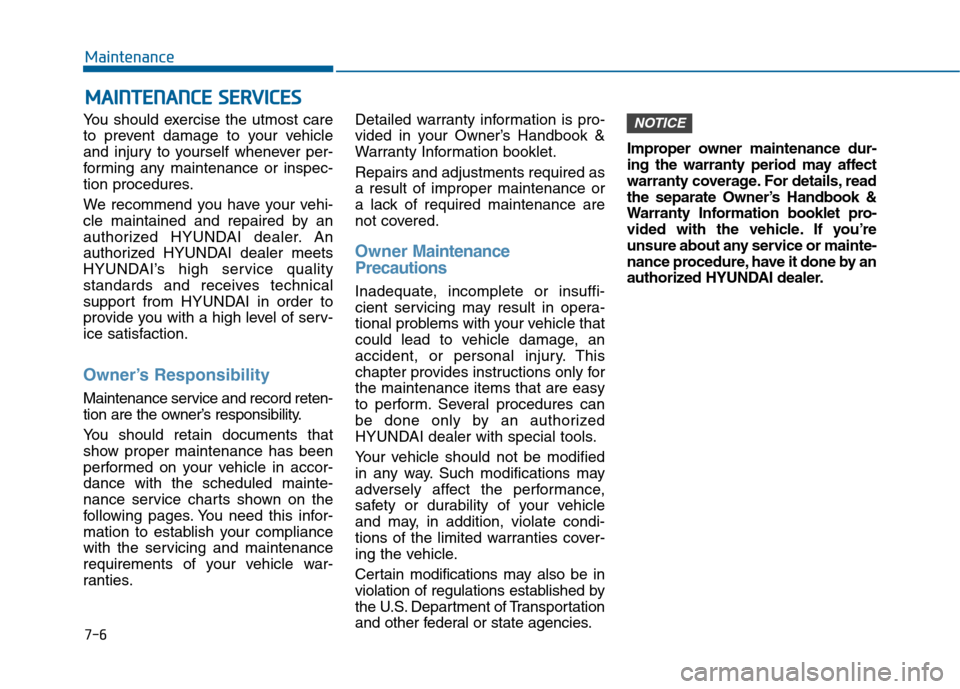 Maintenance

MAINTENANCE SERVICES

You should exercise the utmost care to prevent damage to your vehicle and injury to yourself whenever performing any maintenance or inspection procedures.

We recommend you have your vehicle maintained and repaired by an authorized HYUNDAI dealer. An authorized HYUNDAI dealer meets HYUNDAI's high service quality standards and receives technical support from HYUNDAI in order to provide you with a high level of service satisfaction.

Owner's Responsibility

Maintenance service and record retention are the owner's responsibility.

You should retain documents that show proper maintenance has been performed on your vehicle in accordance with the scheduled maintenance service charts shown on the following pages. You need this information to establish your compliance with the servicing and maintenance requirements of your vehicle warranties.

Detailed warranty information is provided in your Owner's Handbook & Warranty Information booklet.

Repairs and adjustments required as a result of improper maintenance or a lack of required maintenance are not covered.

Owner Maintenance Precautions

Inadequate, incomplete or insufficient servicing may result in operational problems with your vehicle that could lead to vehicle damage, an accident, or personal injury. This chapter provides instructions only for the maintenance items that are easy to perform. Several procedures can be done only by an authorized HYUNDAI dealer with special tools.

Your vehicle should not be modified in any way. Such modifications may adversely affect the performance, safety or durability of your vehicle and may, in addition, violate conditions of the limited warranties covering the vehicle.

Certain modifications may also be in violation of regulations established by the U.S. Department of Transportation and other federal or state agencies.

NOTICE

Improper owner maintenance during the warranty period may affect warranty coverage. For details, read the separate Owner's Handbook & Warranty Information booklet provided with the vehicle. If you're unsure about any service or maintenance procedure, have it done by an authorized HYUNDAI dealer.

7-6

carmanualsonline.info